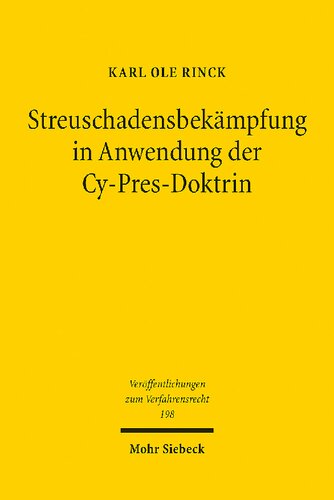 KARL OLE RINCK

Streuschadensbekämpfung in Anwendung der Cy-Pres-Doktrin

Veröffentlichungen zum Verfahrensrecht 198

Mohr Siebeck